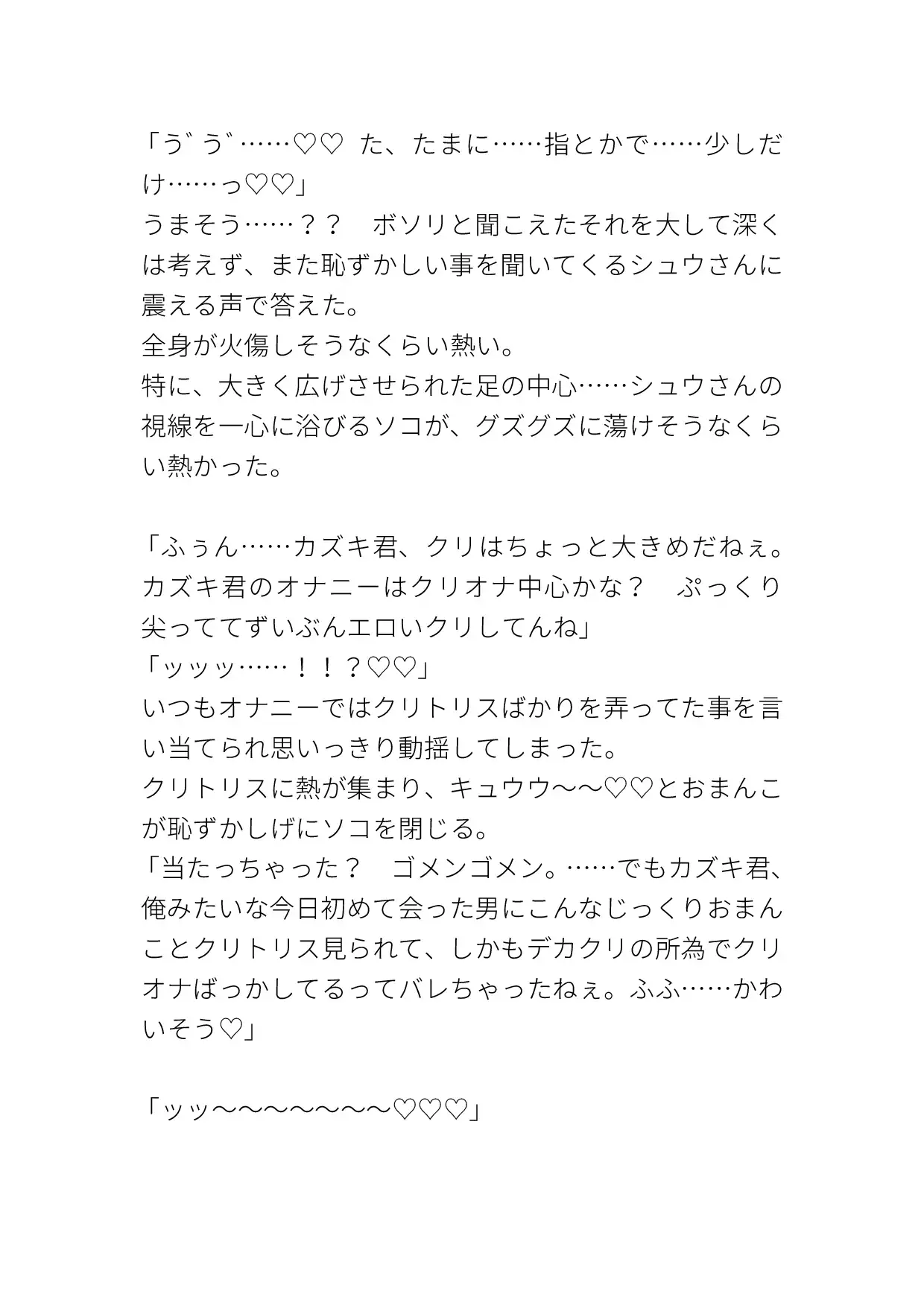 「う゛う゛……♡♡　た、たまに……指とかで……少しだけ……っ♡♡」
うまそう……？？　ボソリと聞こえたそれを大して深くは考えず、また恥ずかしい事を聞いてくるシュウさんに震える声で答えた。
全身が火傷しそうなくらい熱い。
特に、大きく広げさせられた足の中心……シュウさんの視線を一心に浴びるソコが、グズグズに蕩けそうなくらい熱かった。

「ふぅん……カズキ君、クリはちょっと大きめだねぇ。カズキ君のオナニーはクリオナ中心かな？　ぷっくり尖っててずいぶんエロいクリしてんね」
「ッッッ……！！？♡♡」
いつもオナニーではクリトリスばかりを弄ってた事を言い当てられ思いっきり動揺してしまった。
クリトリスに熱が集まり、キュウウ〜〜♡♡とおまんこが恥ずかしげにソコを閉じる。
「当たっちゃった？　ゴメンゴメン。……でもカズキ君、俺みたいな今日初めて会った男にこんなじっくりおまんことクリトリス見られて、しかもデカクリの所為でクリオナばっかしてるってバレちゃったねぇ。ふふ……かわいそう♡」

「ッッ〜〜〜〜〜〜〜♡♡♡」